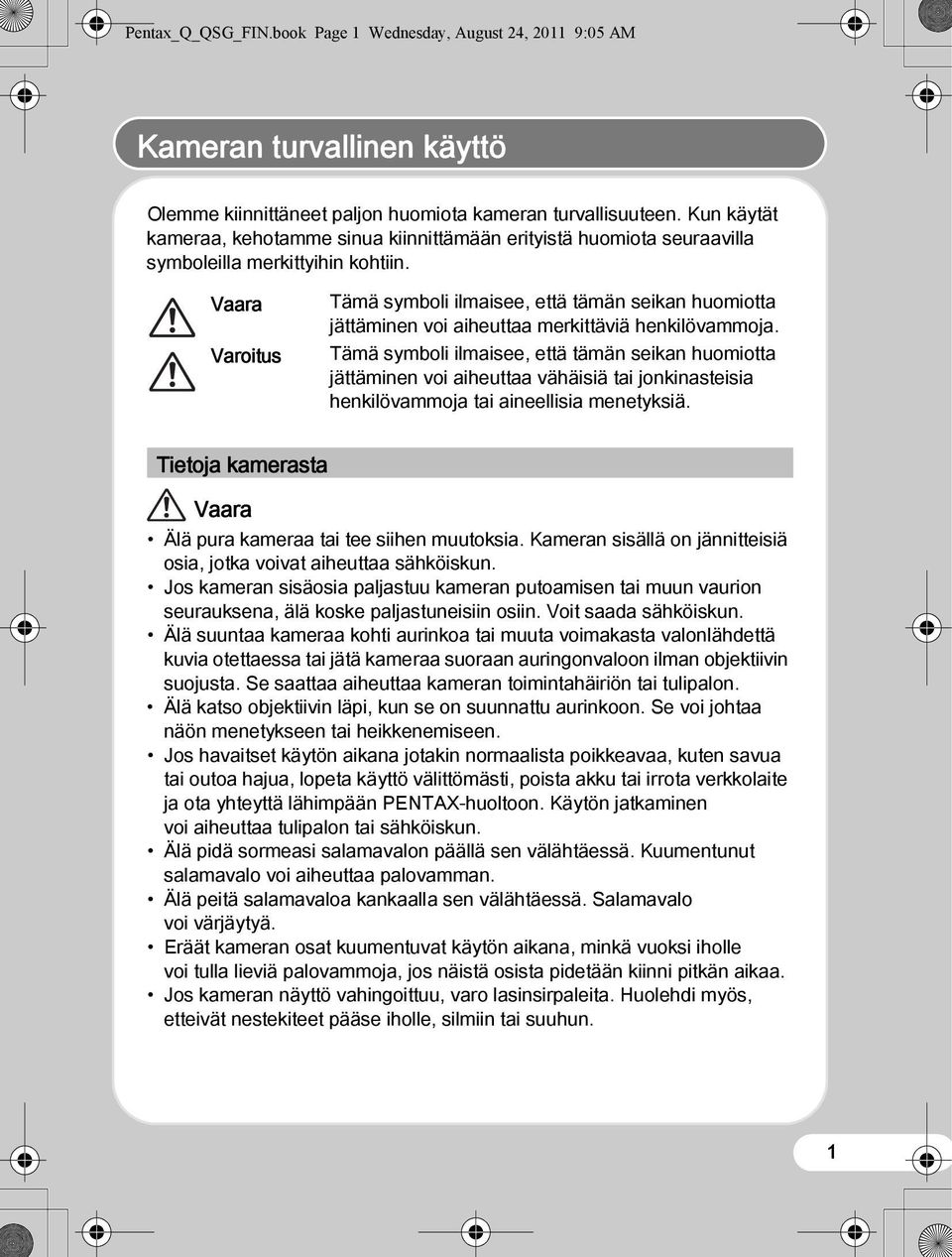 Pentax_Q_QSG_FIN.book Page 1 Wednesday, August 24, 2011 9:05 AM

Kameran turvallinen käyttö

Olemme kiinnittäneet paljon huomiota kameran turvallisuuteen. Kun käytät kameraa, kehotamme sinua kiinnittämään erityistä huomiota seuraavilla symboleilla merkittyihin kohtiin.

Vaara
Tämä symboli ilmaisee, että tämän seikan huomiotta jättäminen voi aiheuttaa merkittäviä henkilövammoja.

Varoitus
Tämä symboli ilmaisee, että tämän seikan huomiotta jättäminen voi aiheuttaa vähäisiä tai jonkinasteisia henkilövammoja tai aineellisia menetyksiä.

Tietoja kamerasta

Vaara

• Älä pura kameraa tai tee siihen muutoksia. Kameran sisällä on jännitteisiä osia, jotka voivat aiheuttaa sähköiskun.
• Jos kameran sisäosia paljastuu kameran putoamisen tai muun vaurion seurauksena, älä koske paljastuneisiin osiin. Voit saada sähköiskun.
• Älä suuntaa kameraa kohti aurinkoa tai muuta voimakasta valonlähdettä kuvia otettaessa tai jätä kameraa suoraan auringonvaloon ilman objektiivin suojusta. Se saattaa aiheuttaa kameran toimintahäiriön tai tulipalon.
• Älä katso objektiivin läpi, kun se on suunnattu aurinkoon. Se voi johtaa näön menetykseen tai heikkenemiseen.
• Jos havaitset käytön aikana jotakin normaalista poikkeavaa, kuten savua tai outoa hajua, lopeta käyttö välittömästi, poista akku tai irrota verkkolaite ja ota yhteyttä lähimpään PENTAX-huoltoon. Käytön jatkaminen voi aiheuttaa tulipalon tai sähköiskun.
• Älä pidä sormeasi salamavalon päällä sen välähtäessä. Kuumentunut salamavalo voi aiheuttaa palovamman.
• Älä peitä salamavaloa kankaalla sen välähtäessä. Salamavalo voi värjäytyä.
• Eräät kameran osat kuumentuvat käytön aikana, minkä vuoksi iholle voi tulla lieviä palovammoja, jos näistä osista pidetään kiinni pitkän aikaa.
• Jos kameran näyttö vahingoittuu, varo lasinsirpaleita. Huolehdi myös, etteivät nestekiteet pääse iholle, silmiin tai suuhun.

1